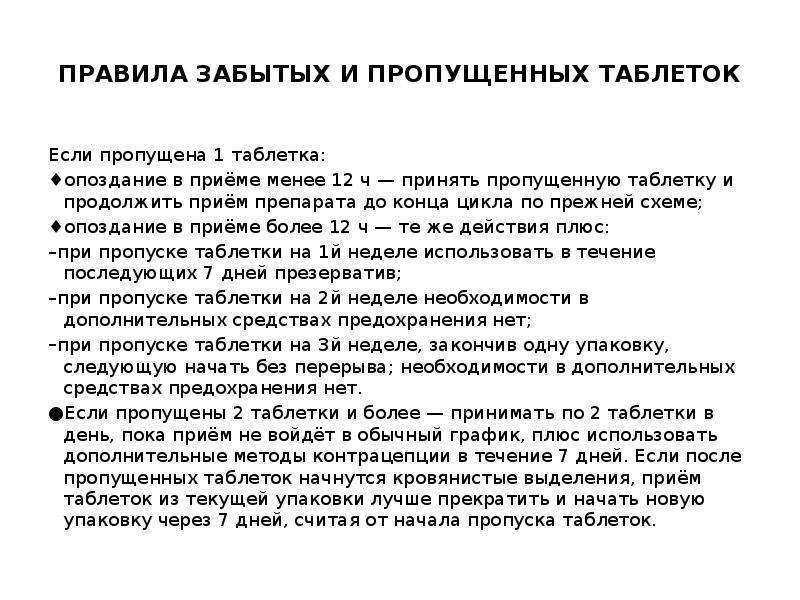 ПРАВИЛА ЗАБЫТЫХ И ПРОПУЩЕННЫХ ТАБЛЕТОК

Если пропущена 1 таблетка:

♦опоздание в приёме менее 12 ч — принять пропущенную таблетку и продолжить приём препарата до конца цикла по прежней схеме;

♦опоздание в приёме более 12 ч — те же действия плюс:

–при пропуске таблетки на 1й неделе использовать в течение последующих 7 дней презерватив;

–при пропуске таблетки на 2й неделе необходимости в дополнительных средствах предохранения нет;

–при пропуске таблетки на 3й неделе, закончив одну упаковку, следующую начать без перерыва; необходимости в дополнительных средствах предохранения нет.

●Если пропущены 2 таблетки и более — принимать по 2 таблетки в день, пока приём не войдёт в обычный график, плюс использовать дополнительные методы контрацепции в течение 7 дней. Если после пропущенных таблеток начнутся кровянистые выделения, приём таблеток из текущей упаковки лучше прекратить и начать новую упаковку через 7 дней, считая от начала пропуска таблеток.